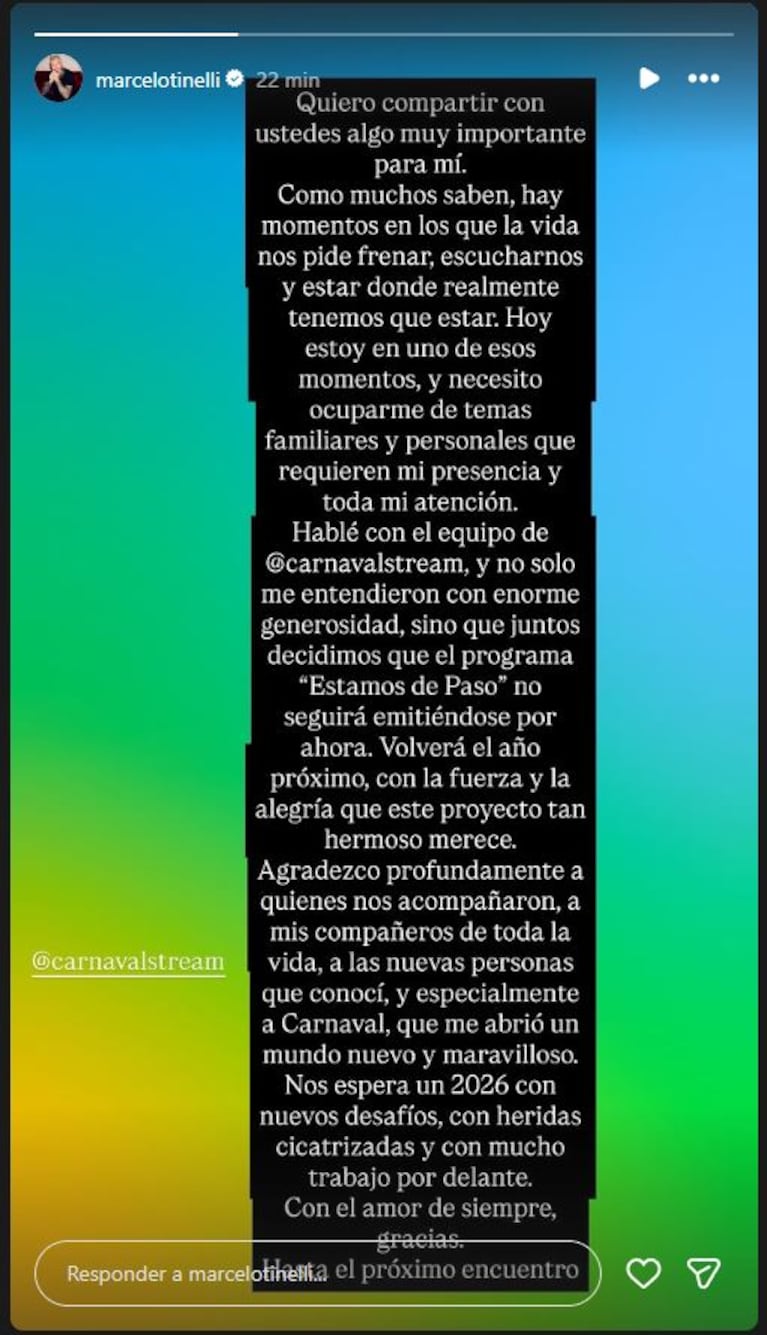 marcelotinelli 22 min

Quiero compartir con ustedes algo muy importante para mí.
Como muchos saben, hay momentos en los que la vida nos pide frenar, escucharnos y estar donde realmente tenemos que estar. Hoy estoy en uno de esos momentos, y necesito ocuparme de temas familiares y personales que requieren mi presencia y toda mi atención.
Hablé con el equipo de @carnavalstream, y no solo me entendieron con enorme generosidad, sino que juntos decidimos que el programa "Estamos de Paso" no seguirá emitiéndose por ahora. Volverá el año próximo, con la fuerza y la alegría que este proyecto tan hermoso merece.
Agradezco profundamente a quienes nos acompañaron, a mis compañeros de toda la vida, a las nuevas personas que conocí, y especialmente a Carnaval, que me abrió un mundo nuevo y maravilloso.
Nos espera un 2026 con nuevos desafíos, con heridas cicatrizadas y con mucho trabajo por delante.
Con el amor de siempre, gracias.
Hasta el próximo encuentro

@carnavalstream

Responder a marcelotinelli...